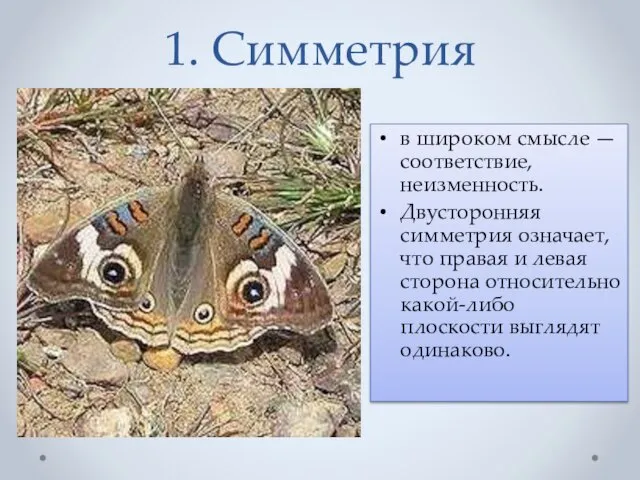 1. Симметрия

• в широком смысле — соответствие, неизменность.
• Двусторонняя симметрия означает, что правая и левая сторона относительно какой-либо плоскости выглядят одинаково.